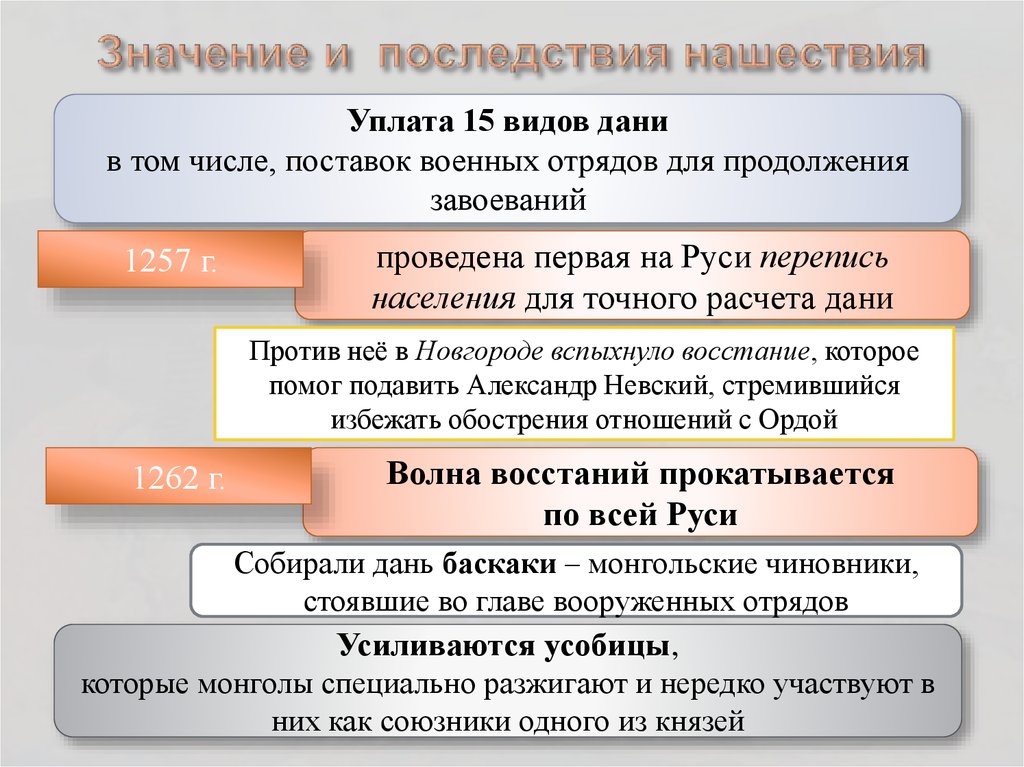 Значение и последствия нашествия

Уплата 15 видов дани
в том числе, поставок военных отрядов для продолжения завоеваний

1257 г.

проведена первая на Руси перепись населения для точного расчета дани

Против неё в Новгороде вспыхнуло восстание, которое помог подавить Александр Невский, стремившийся избежать обострения отношений с Ордой

1262 г.

Волна восстаний прокатывается по всей Руси

Собирали дань баскаки – монгольские чиновники, стоявшие во главе вооруженных отрядов

Усиливаются усобицы,
которые монголы специально разжигают и нередко участвуют в них как союзники одного из князей